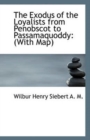 The Exodus of the Loyalists from Penobscot to Passamaquoddy: (With Map)

Wilbur Henry Siebert A. M.